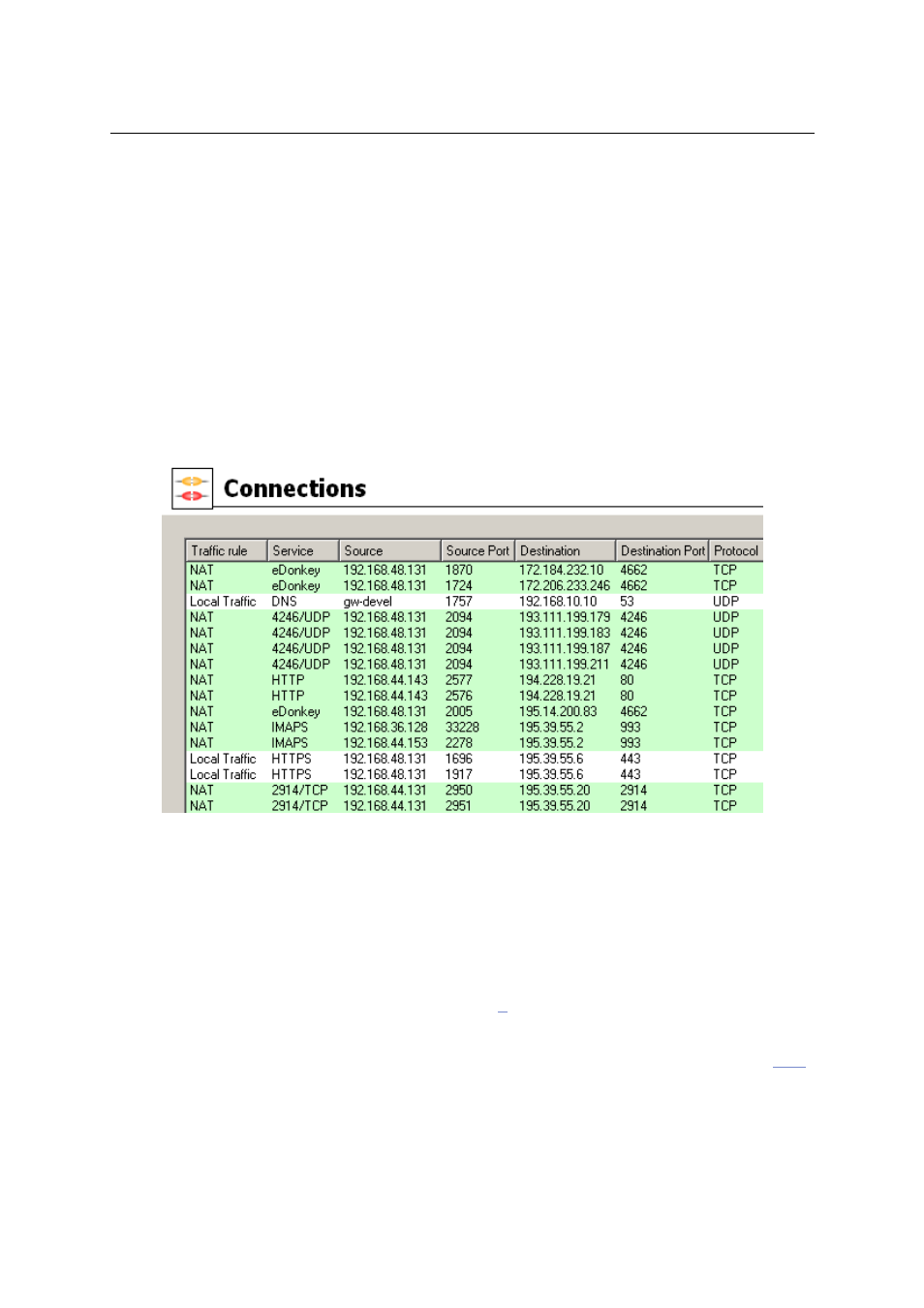 Connections

| Traffic rule | Service | Source | Source Port | Destination | Destination Port | Protocol |
|---|---|---|---|---|---|---|
| NAT | eDonkey | 192.168.48.131 | 1870 | 172.184.232.10 | 4662 | TCP |
| NAT | eDonkey | 192.168.48.131 | 1724 | 172.206.233.246 | 4662 | TCP |
| Local Traffic | DNS | gw-devel | 1757 | 192.168.10.10 | 53 | UDP |
| NAT | 4246/UDP | 192.168.48.131 | 2094 | 193.111.199.179 | 4246 | UDP |
| NAT | 4246/UDP | 192.168.48.131 | 2094 | 193.111.199.183 | 4246 | UDP |
| NAT | 4246/UDP | 192.168.48.131 | 2094 | 193.111.199.187 | 4246 | UDP |
| NAT | 4246/UDP | 192.168.48.131 | 2094 | 193.111.199.211 | 4246 | UDP |
| NAT | HTTP | 192.168.44.143 | 2577 | 194.228.19.21 | 80 | TCP |
| NAT | HTTP | 192.168.44.143 | 2576 | 194.228.19.21 | 80 | TCP |
| NAT | eDonkey | 192.168.48.131 | 2005 | 195.14.200.83 | 4662 | TCP |
| NAT | IMAPS | 192.168.36.128 | 33228 | 195.39.55.2 | 993 | TCP |
| NAT | IMAPS | 192.168.44.153 | 2278 | 195.39.55.2 | 993 | TCP |
| Local Traffic | HTTPS | 192.168.48.131 | 1696 | 195.39.55.6 | 443 | TCP |
| Local Traffic | HTTPS | 192.168.48.131 | 1917 | 195.39.55.6 | 443 | TCP |
| NAT | 2914/TCP | 192.168.44.131 | 2950 | 195.39.55.20 | 2914 | TCP |
| NAT | 2914/TCP | 192.168.44.131 | 2951 | 195.39.55.20 | 2914 | TCP |